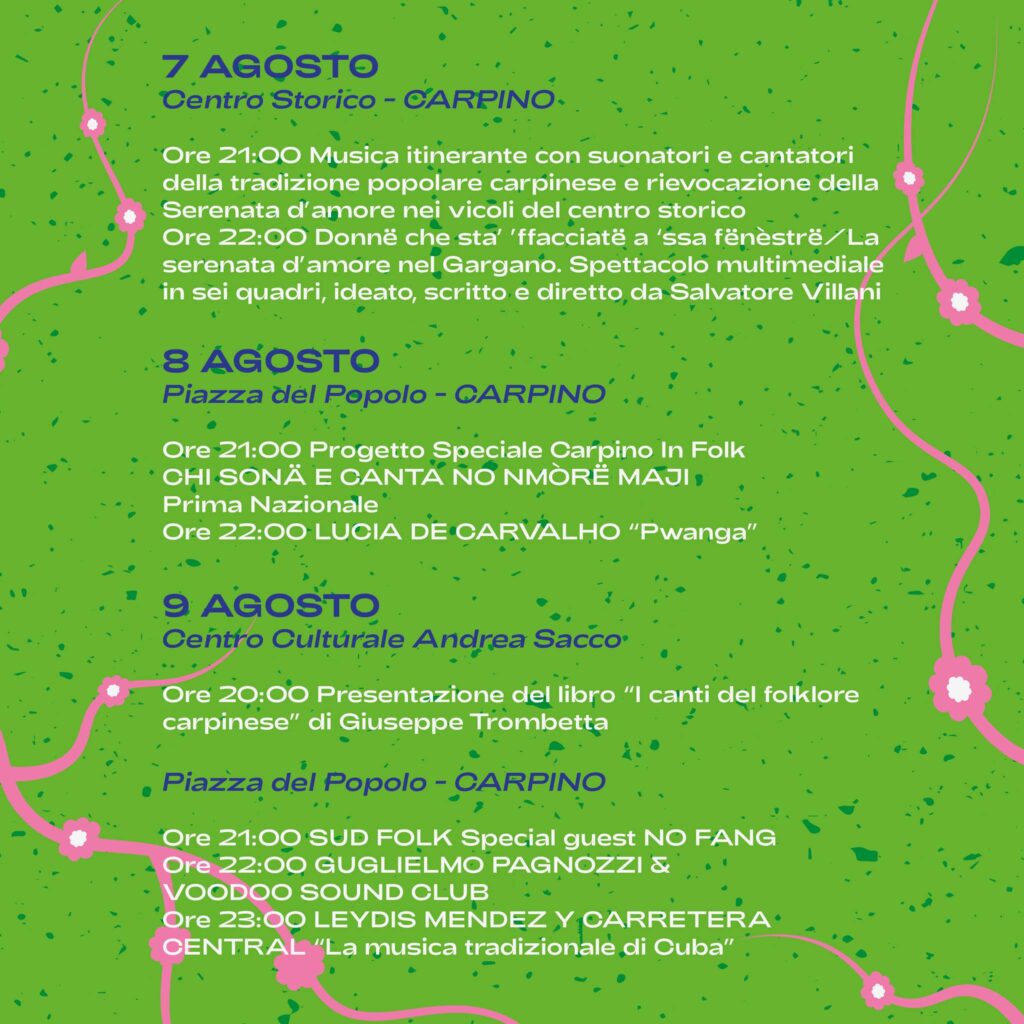 7 AGOSTO
Centro Storico - CARPINO

Ore 21:00 Musica itinerante con suonatori e cantatori della tradizione popolare carpinese e rievocazione della Serenata d'amore nei vicoli del centro storico
Ore 22:00 Donnë che sta' 'ffacciatë a 'ssa fënèstrë / La serenata d'amore nel Gargano. Spettacolo multimediale in sei quadri, ideato, scritto e diretto da Salvatore Villani

8 AGOSTO
Piazza del Popolo - CARPINO

Ore 21:00 Progetto Speciale Carpino In Folk
CHI SONÄ E CANTA NO NMÒRË MAJI
Prima Nazionale
Ore 22:00 LUCIA DE CARVALHO "Pwanga"

9 AGOSTO
Centro Culturale Andrea Sacco

Ore 20:00 Presentazione del libro "I canti del folklore carpinese" di Giuseppe Trombetta

Piazza del Popolo - CARPINO

Ore 21:00 SUD FOLK Special guest NO FANG
Ore 22:00 GUGLIELMO PAGNOZZI & VOODOO SOUND CLUB
Ore 23:00 LEYDIS MENDEZ Y CARRETERA CENTRAL "La musica tradizionale di Cuba"